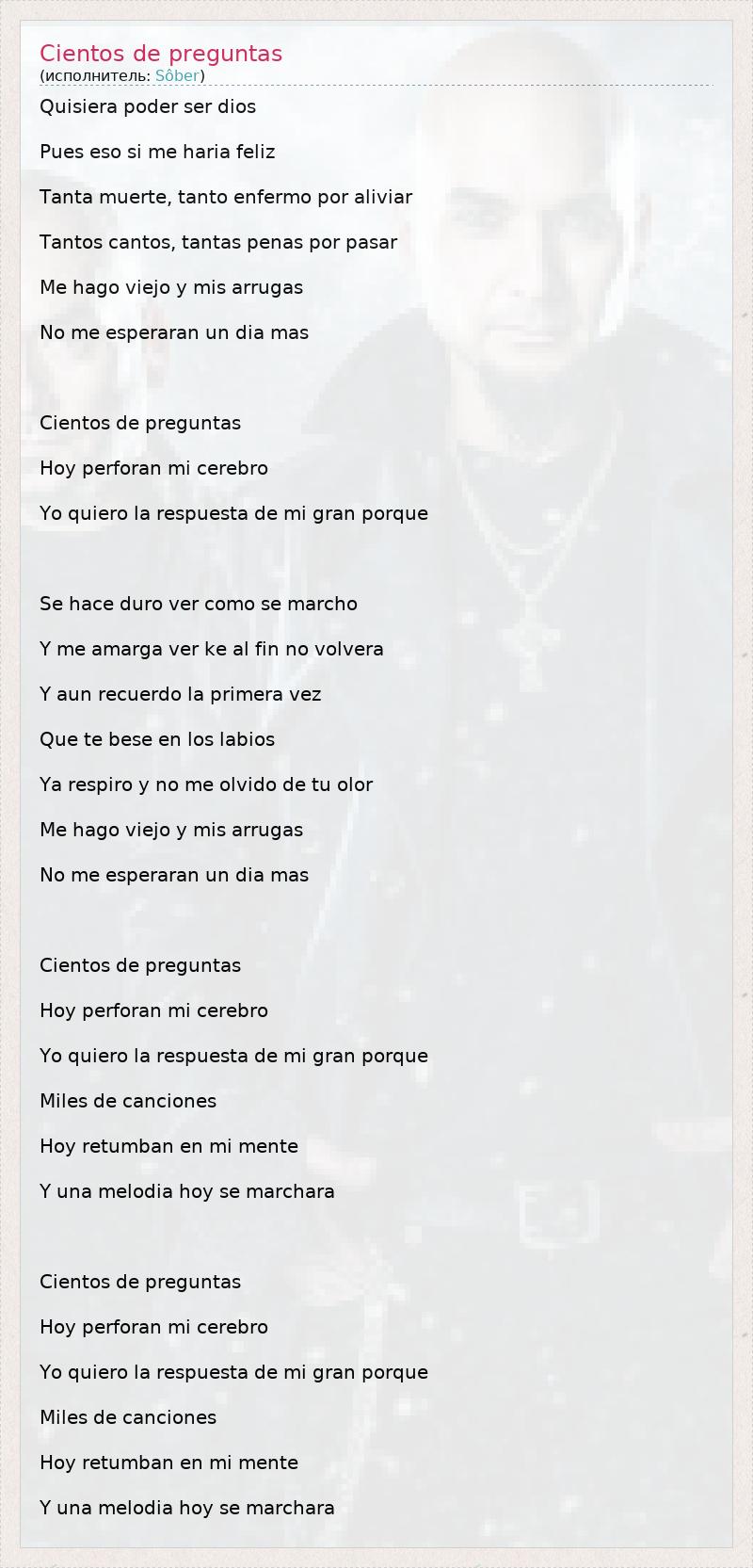 Cientos de preguntas
(исполнитель: Sôber)

Quisiera poder ser dios

Pues eso si me haria feliz

Tanta muerte, tanto enfermo por aliviar

Tantos cantos, tantas penas por pasar

Me hago viejo y mis arrugas

No me esperaran un dia mas

Cientos de preguntas

Hoy perforan mi cerebro

Yo quiero la respuesta de mi gran porque

Se hace duro ver como se marcho

Y me amarga ver ke al fin no volvera

Y aun recuerdo la primera vez

Que te bese en los labios

Ya respiro y no me olvido de tu olor

Me hago viejo y mis arrugas

No me esperaran un dia mas

Cientos de preguntas

Hoy perforan mi cerebro

Yo quiero la respuesta de mi gran porque

Miles de canciones

Hoy retumban en mi mente

Y una melodia hoy se marchara

Cientos de preguntas

Hoy perforan mi cerebro

Yo quiero la respuesta de mi gran porque

Miles de canciones

Hoy retumban en mi mente

Y una melodia hoy se marchara